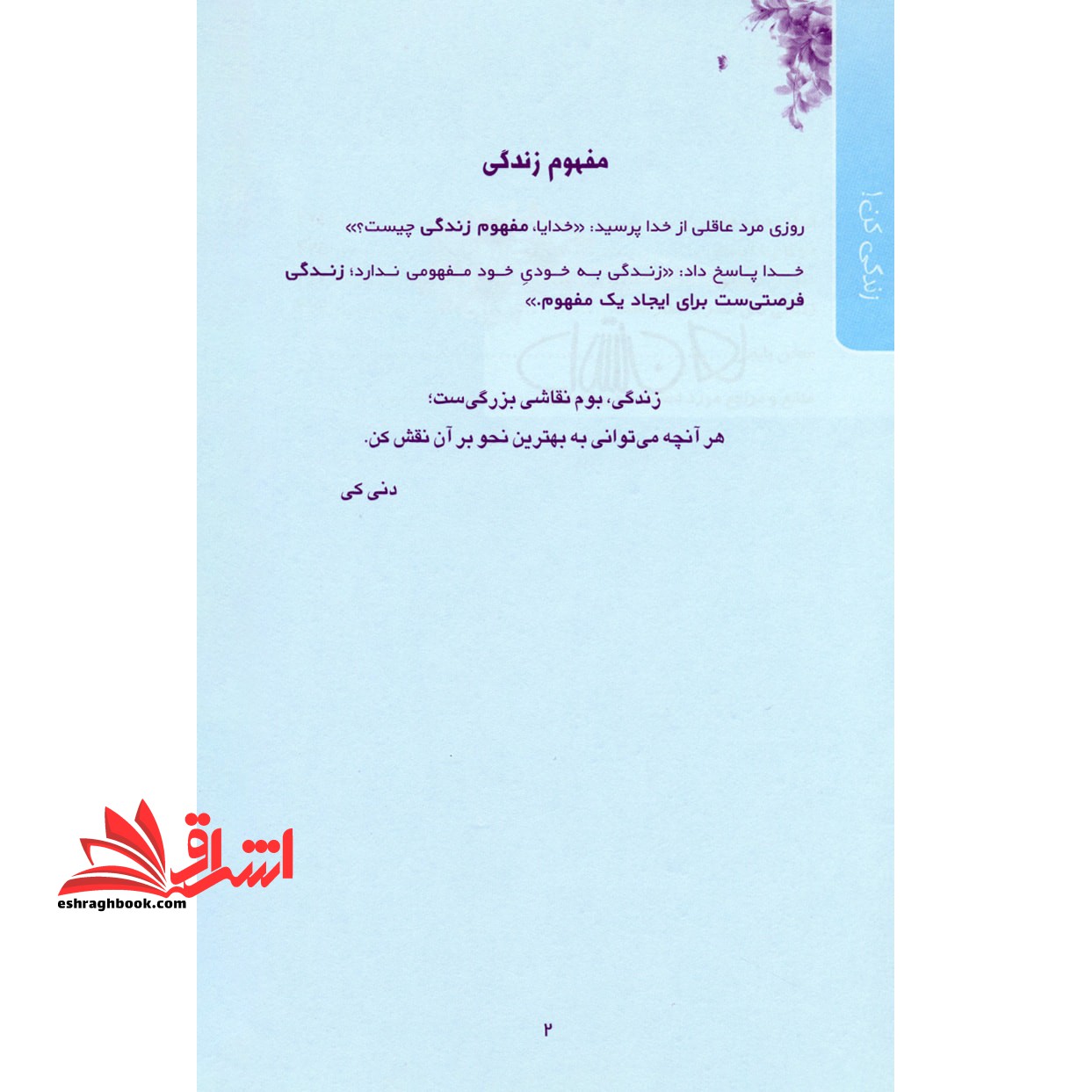 زندگی کن!

مفهوم زندگی

روزی مرد عاقلی از خدا پرسید: «خدایا، مفهوم زندگی چیست؟»

خدا پاسخ داد: «زندگی به خودیِ خود مفهومی ندارد؛ زندگی فرصتی‌ست برای ایجاد یک مفهوم.»

زندگی، بوم نقاشی بزرگی‌ست؛
هر آنچه می‌توانی به بهترین نحو بر آن نقش کن.

دنی کی

۲

اشراق
eshraghbook.com